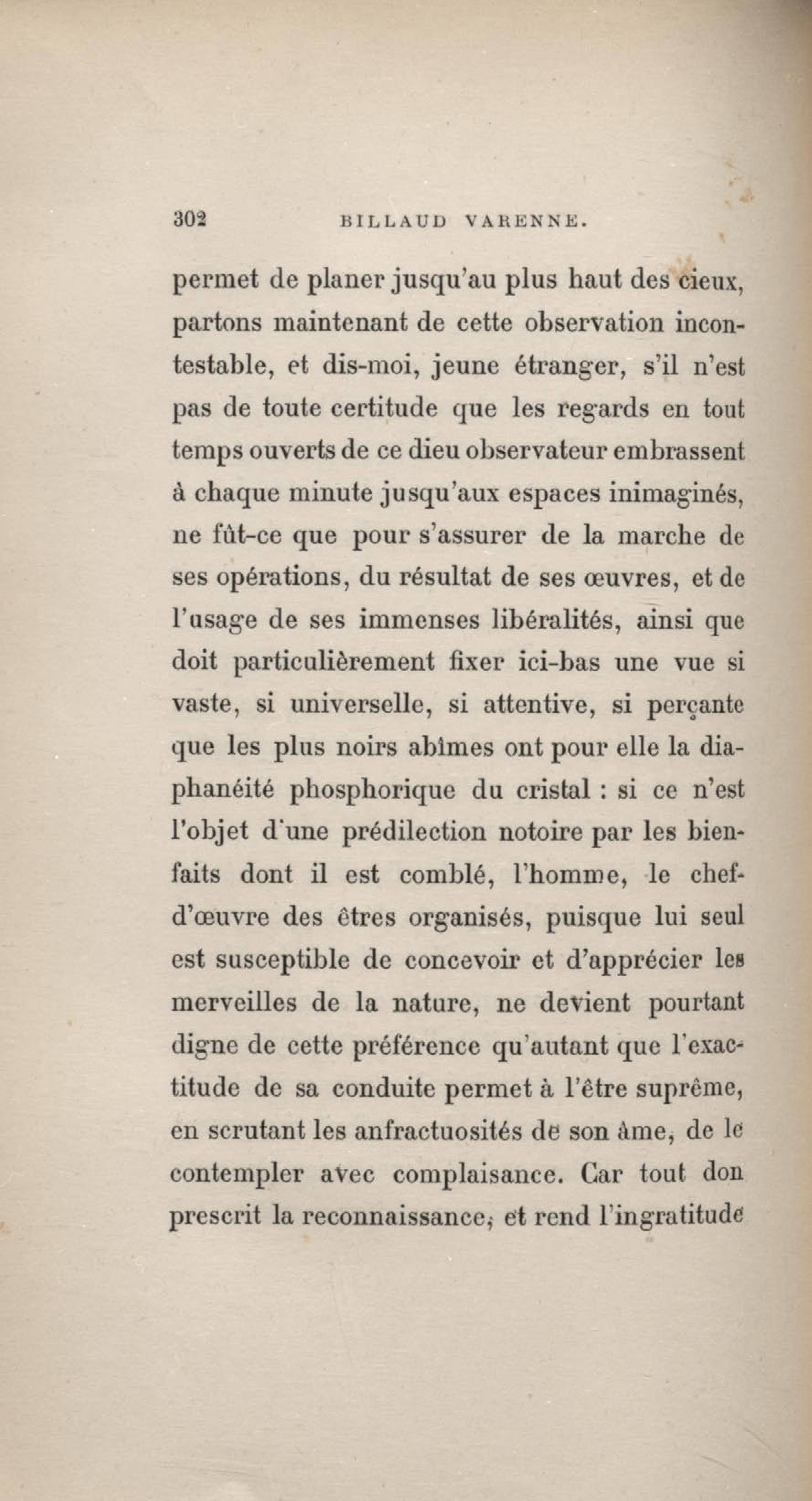 302 BILLAUD VARENNE.

permet de planer jusqu'au plus haut des cieux, partons maintenant de cette observation incontestable, et dis-moi, jeune étranger, s'il n'est pas de toute certitude que les regards en tout temps ouverts de ce dieu observateur embrassent à chaque minute jusqu'aux espaces inimaginés, ne fût-ce que pour s'assurer de la marche de ses opérations, du résultat de ses œuvres, et de l'usage de ses immenses libéralités, ainsi que doit particulièrement fixer ici-bas une vue si vaste, si universelle, si attentive, si perçante que les plus noirs abîmes ont pour elle la diaphanéité phosphorique du cristal : si ce n'est l'objet d'une prédilection notoire par les bienfaits dont il est comblé, l'homme, le chef-d'œuvre des êtres organisés, puisque lui seul est susceptible de concevoir et d'apprécier les merveilles de la nature, ne devient pourtant digne de cette préférence qu'autant que l'exactitude de sa conduite permet à l'être suprême, en scrutant les anfractuosités de son âme, de le contempler avec complaisance. Car tout don prescrit la reconnaissance, et rend l'ingratitude